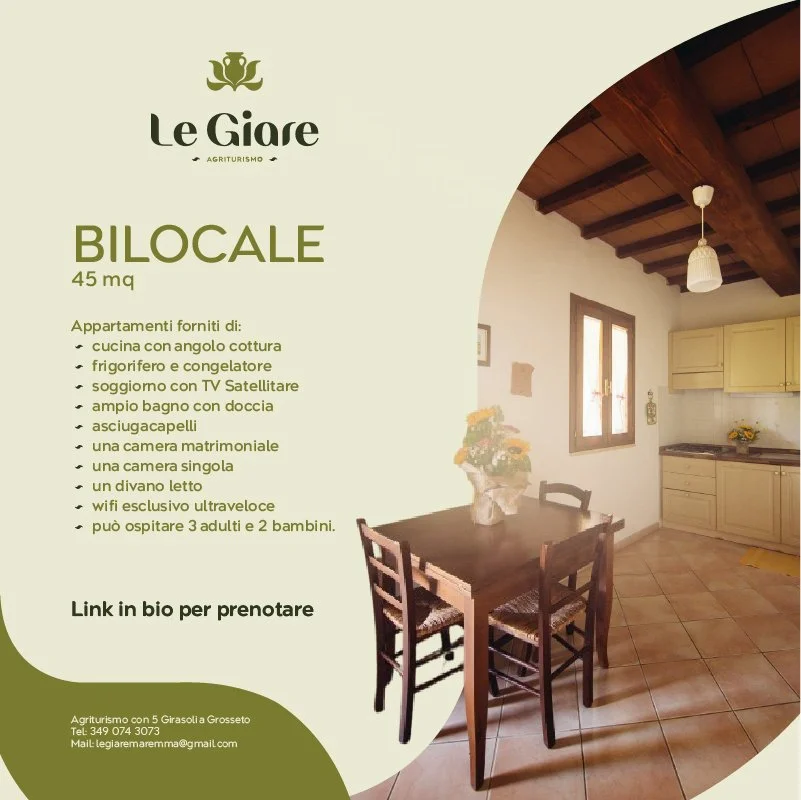 Le Giare
AGRITURISMO

BILOCALE
45 mq

Appartamenti forniti di:
- cucina con angolo cottura
- frigorifero e congelatore
- soggiorno con TV Satellitare
- ampio bagno con doccia
- asciugacapelli
- una camera matrimoniale
- una camera singola
- un divano letto
- wifi esclusivo ultraveloce
- può ospitare 3 adulti e 2 bambini.

Link in bio per prenotare

Agriturismo con 5 Girasoli a Grosseto
Tel: 349 074 3073
Mail: legiaremaremma@gmail.com